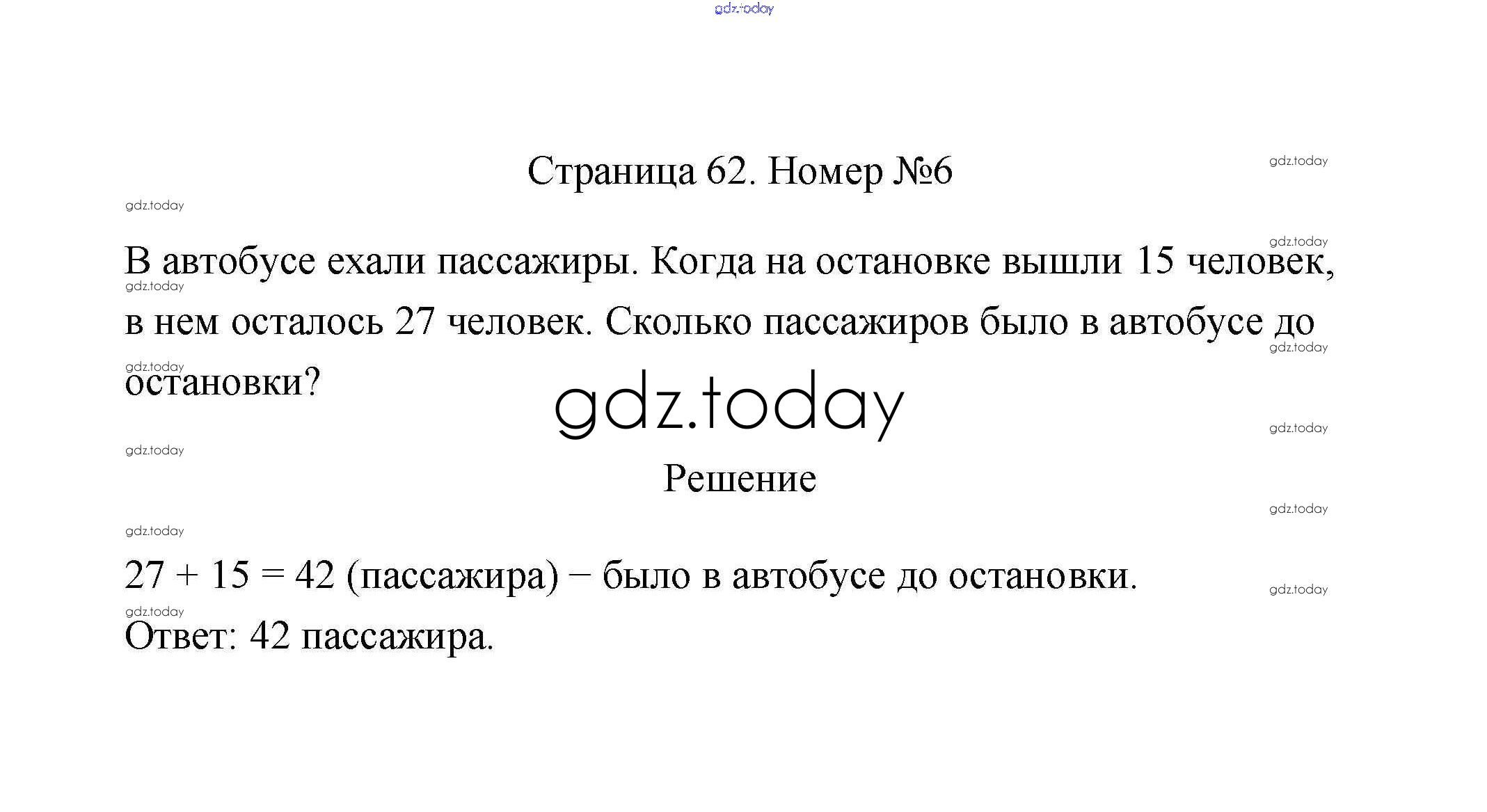 Страница 62. Номер №6

В автобусе ехали пассажиры. Когда на остановке вышли 15 человек, в нем осталось 27 человек. Сколько пассажиров было в автобусе до остановки?

Решение

$27 + 15 = 42$ (пассажира) − было в автобусе до остановки.

Ответ: 42 пассажира.

gdz.today